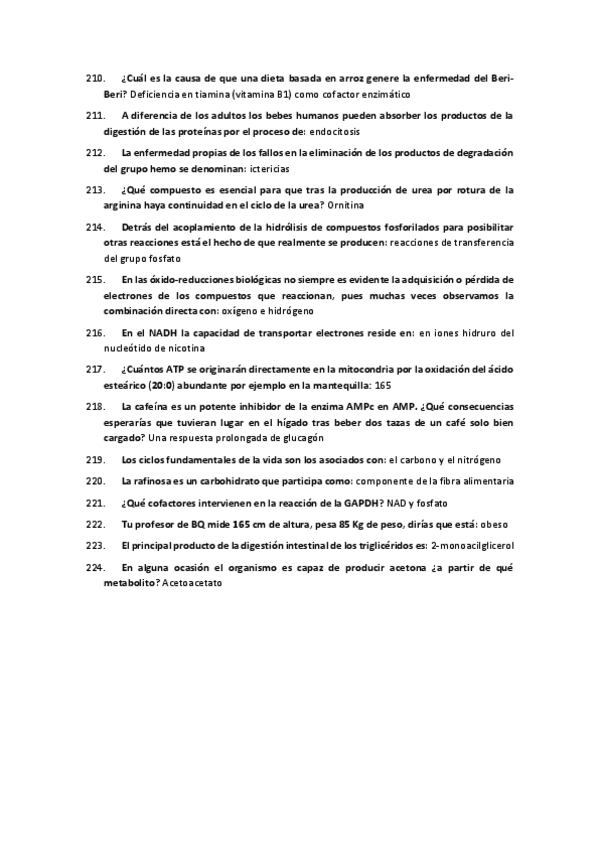 210. ¿Cuál es la causa de que una dieta basada en arroz genere la enfermedad del Beri-Beri? Deficiencia en tiamina (vitamina B1) como cofactor enzimático

211. A diferencia de los adultos los bebes humanos pueden absorber los productos de la digestión de las proteínas por el proceso de: endocitosis

212. La enfermedad propias de los fallos en la eliminación de los productos de degradación del grupo hemo se denominan: ictericias

213. ¿Qué compuesto es esencial para que tras la producción de urea por rotura de la arginina haya continuidad en el ciclo de la urea? Ornitina

214. Detrás del acoplamiento de la hidrólisis de compuestos fosforilados para posibilitar otras reacciones está el hecho de que realmente se producen: reacciones de transferencia del grupo fosfato

215. En las óxido-reducciones biológicas no siempre es evidente la adquisición o pérdida de electrones de los compuestos que reaccionan, pues muchas veces observamos la combinación directa con: oxígeno e hidrógeno

216. En el NADH la capacidad de transportar electrones reside en: en iones hidruro del nucleótido de nicotina

217. ¿Cuántos ATP se originarán directamente en la mitocondria por la oxidación del ácido esteárico (20:0) abundante por ejemplo en la mantequilla: 165

218. La cafeína es un potente inhibidor de la enzima AMPc en AMP. ¿Qué consecuencias esperarías que tuvieran lugar en el hígado tras beber dos tazas de un café solo bien cargado? Una respuesta prolongada de glucagón

219. Los ciclos fundamentales de la vida son los asociados con: el carbono y el nitrógeno

220. La rafinosa es un carbohidrato que participa como: componente de la fibra alimentaria

221. ¿Qué cofactores intervienen en la reacción de la GAPDH? NAD y fosfato

222. Tu profesor de BQ mide 165 cm de altura, pesa 85 Kg de peso, dirías que está: obeso

223. El principal producto de la digestión intestinal de los triglicéridos es: 2-monoacilglicerol

224. En alguna ocasión el organismo es capaz de producir acetona ¿a partir de qué metabolito? Acetoacetato